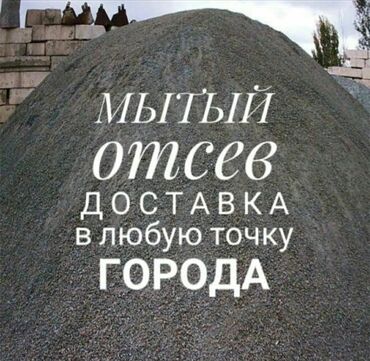 МЫТЫЙ
отсев
ДОСТАВКА
в любую точку
ГОРОДА